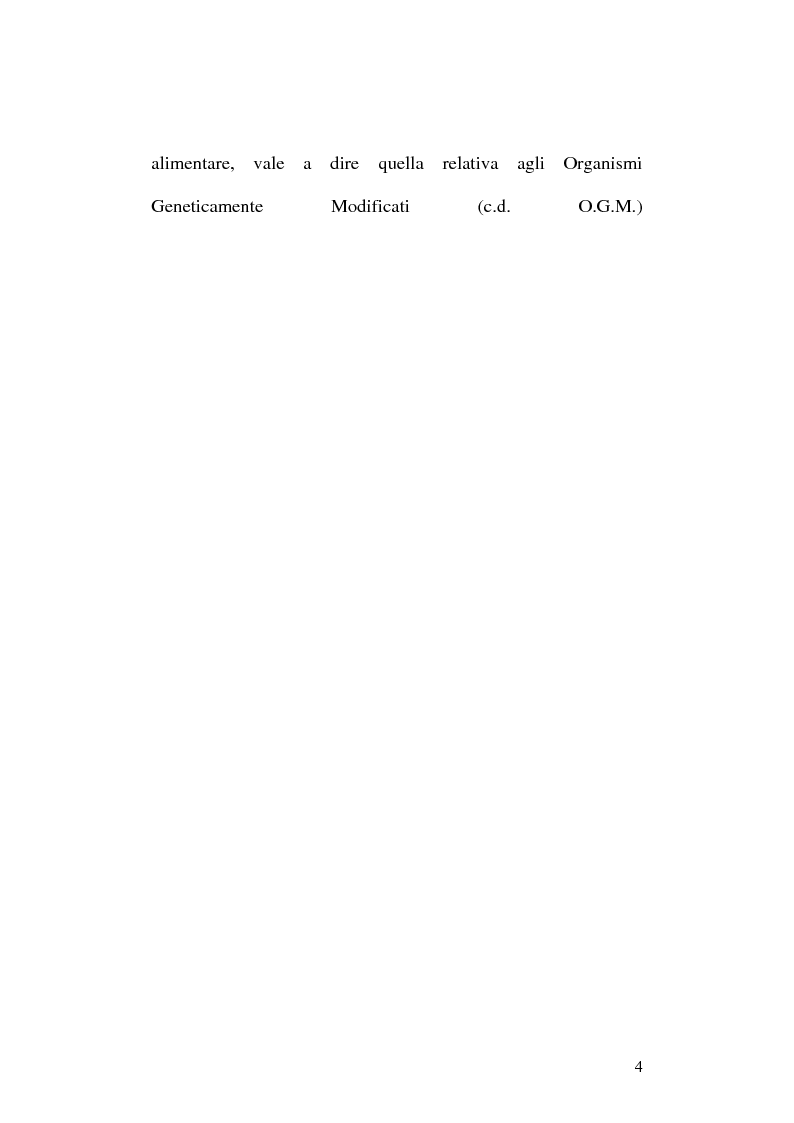 alimentare, vale a dire quella relativa agli Organismi Geneticamente Modificati (c.d. O.G.M.)

4